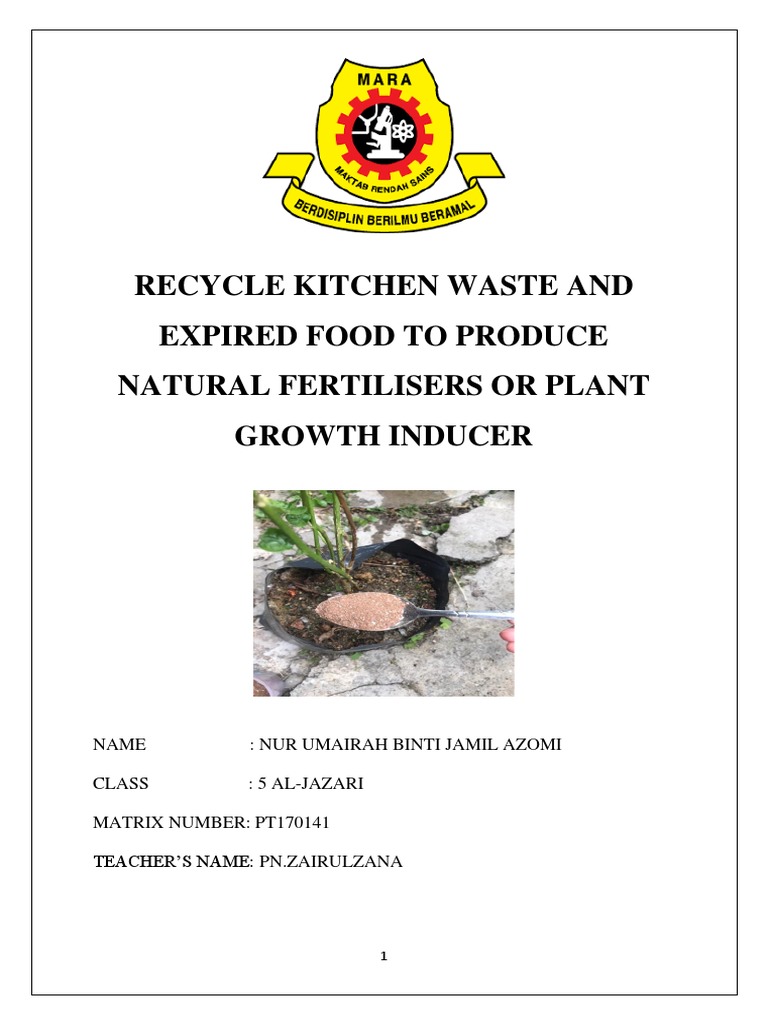 MARA

MAKTAB RENDAH SAINS

BERDISIPLIN BERILMU BERAMAL

RECYCLE KITCHEN WASTE AND EXPIRED FOOD TO PRODUCE NATURAL FERTILISERS OR PLANT GROWTH INDUCER

NAME : NUR UMAIRAH BINTI JAMIL AZOMI

CLASS : 5 AL-JAZARI

MATRIX NUMBER: PT170141

TEACHER'S NAME: PN.ZAIRULZANA

1